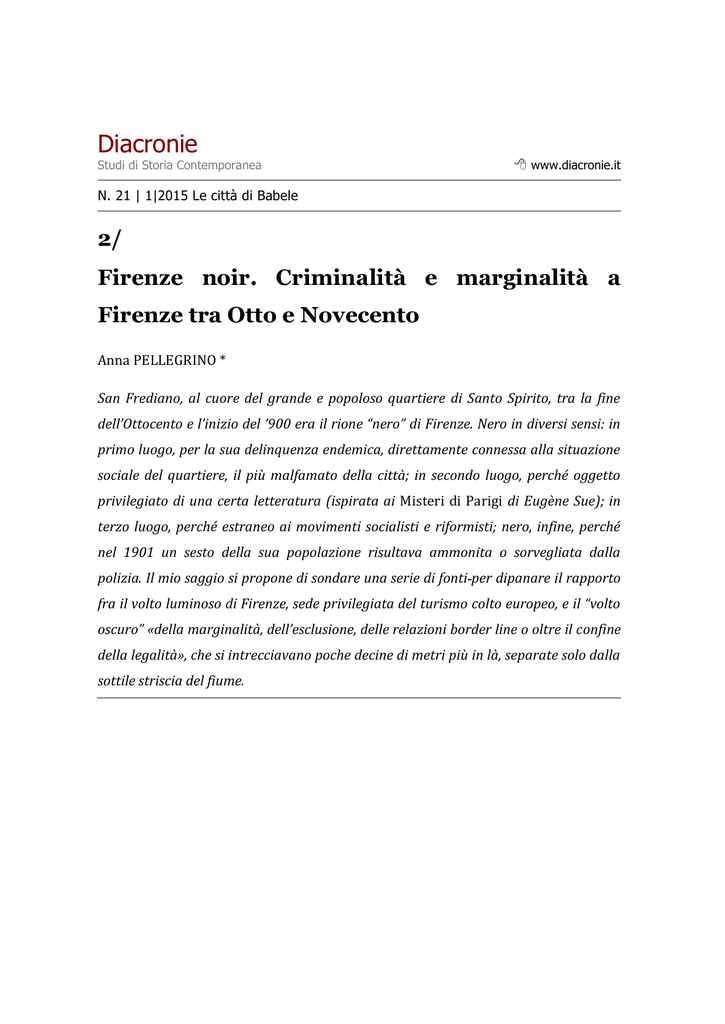 Diacronie
Studi di Storia Contemporanea

www.diacronie.it

N. 21 | 1|2015 Le città di Babele

2/

Firenze noir. Criminalità e marginalità a Firenze tra Otto e Novecento

Anna PELLEGRINO *

San Frediano, al cuore del grande e popoloso quartiere di Santo Spirito, tra la fine dell'Ottocento e l'inizio del '900 era il rione "nero" di Firenze. Nero in diversi sensi: in primo luogo, per la sua delinquenza endemica, direttamente connessa alla situazione sociale del quartiere, il più malfamato della città; in secondo luogo, perché oggetto privilegiato di una certa letteratura (ispirata ai Misteri di Parigi di Eugène Sue); in terzo luogo, perché estraneo ai movimenti socialisti e riformisti; nero, infine, perché nel 1901 un sesto della sua popolazione risultava ammonita o sorvegliata dalla polizia. Il mio saggio si propone di sondare una serie di fonti-per dipanare il rapporto fra il volto luminoso di Firenze, sede privilegiata del turismo colto europeo, e il "volto oscuro" «della marginalità, dell'esclusione, delle relazioni border line o oltre il confine della legalità», che si intrecciavano poche decine di metri più in là, separate solo dalla sottile striscia del fiume.